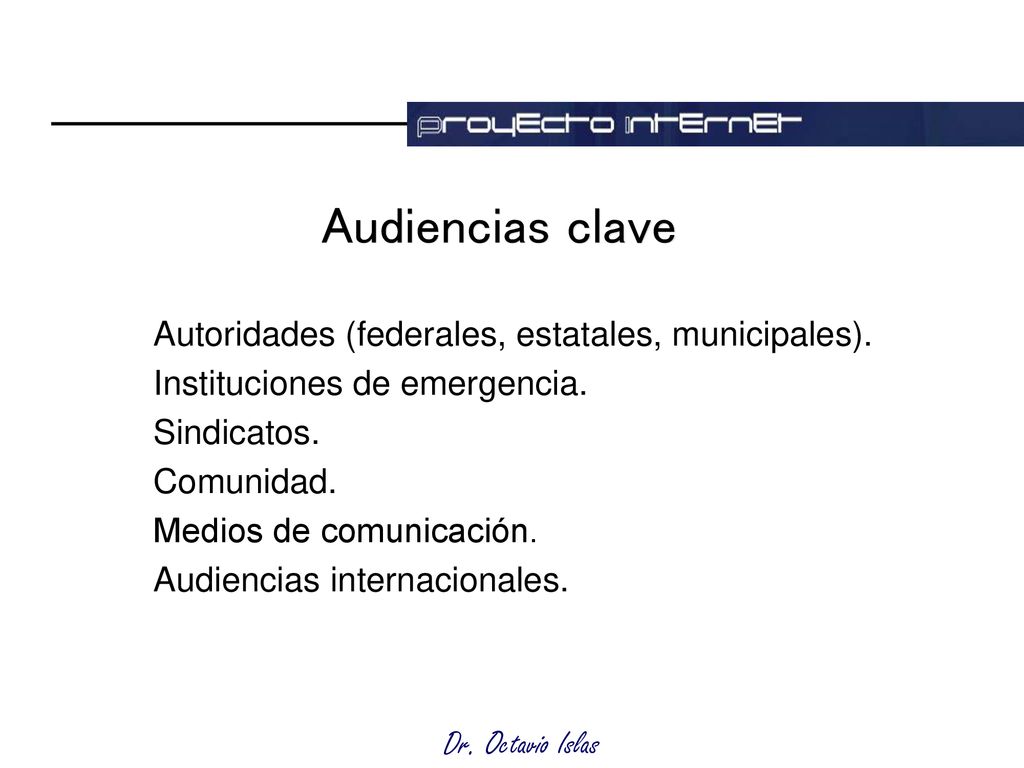 proyecto internet

Audiencias clave

Autoridades (federales, estatales, municipales).
Instituciones de emergencia.
Sindicatos.
Comunidad.
Medios de comunicación.
Audiencias internacionales.

Dr. Octavio Islas